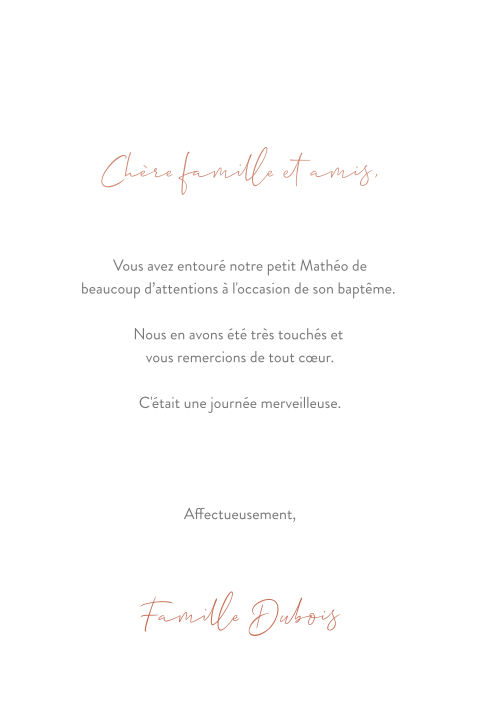 Chère famille et amis,

Vous avez entouré notre petit Mathéo de beaucoup d'attentions à l'occasion de son baptême.

Nous en avons été très touchés et vous remercions de tout cœur.

C'était une journée merveilleuse.

Affectueusement,

Famille Dubois